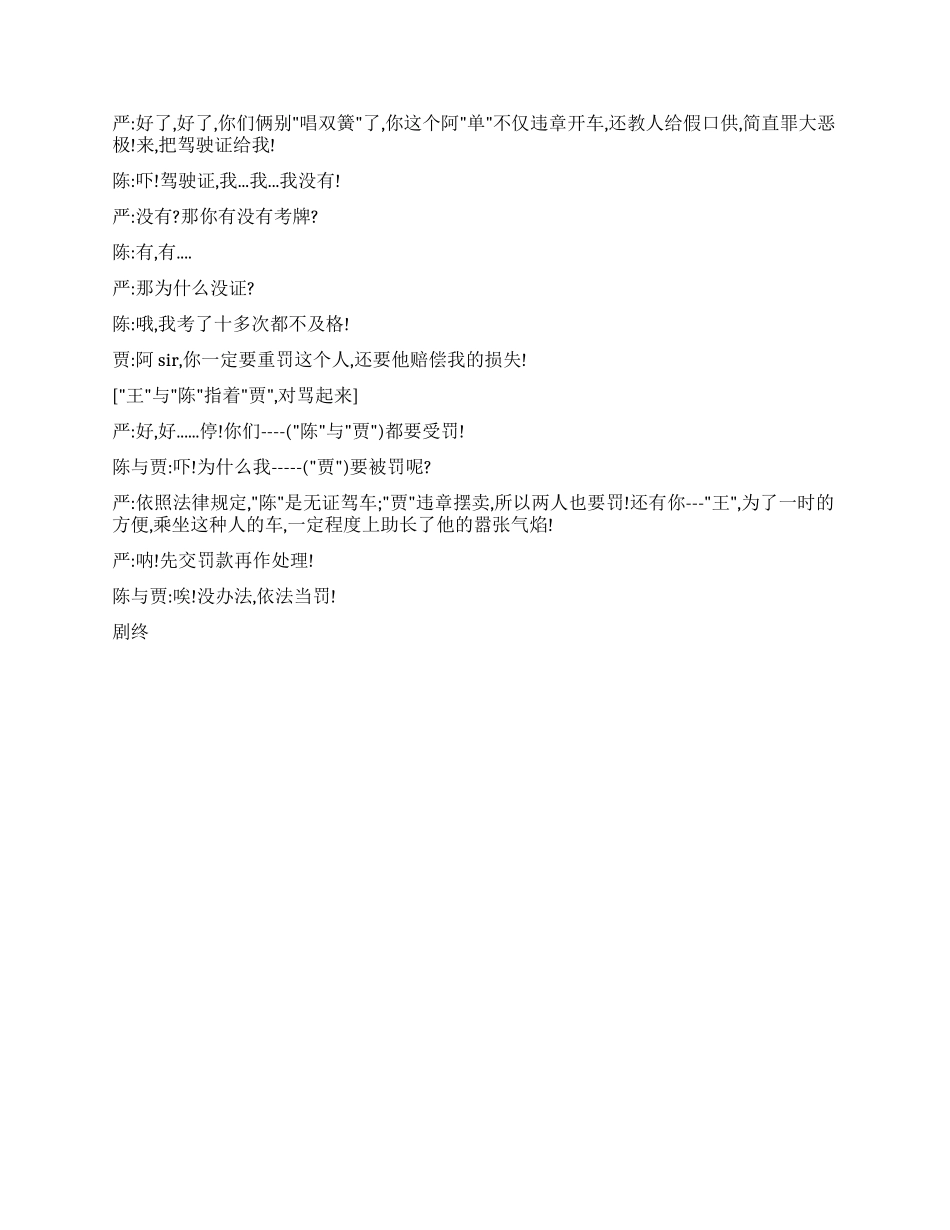 严:好了,好了,你们俩别"唱双簧"了,你这个阿"单"不仅违章开车,还教人给假口供,简直罪大恶极!来,把驾驶证给我!

陈:吓!驾驶证,我...我...我没有!

严:没有?那你有没有考牌?

陈:有,有....

严:那为什么没证?

陈:哦,我考了十多次都不及格!

贾:阿 sir,你一定要重罚这个人,还要他赔偿我的损失!

["王"与"陈"指着"贾",对骂起来]

严:好,好......停!你们----("陈"与"贾")都要受罚!

陈与贾:吓!为什么我-----("贾")要被罚呢?

严:依照法律规定,"陈"是无证驾车;"贾"违章摆卖,所以两人也要罚!还有你---"王",为了一时的方便,乘坐这种人的车,一定程度上助长了他的嚣张气焰!

严:呐!先交罚款再作处理!

陈与贾:唉!没办法,依法当罚!

剧终